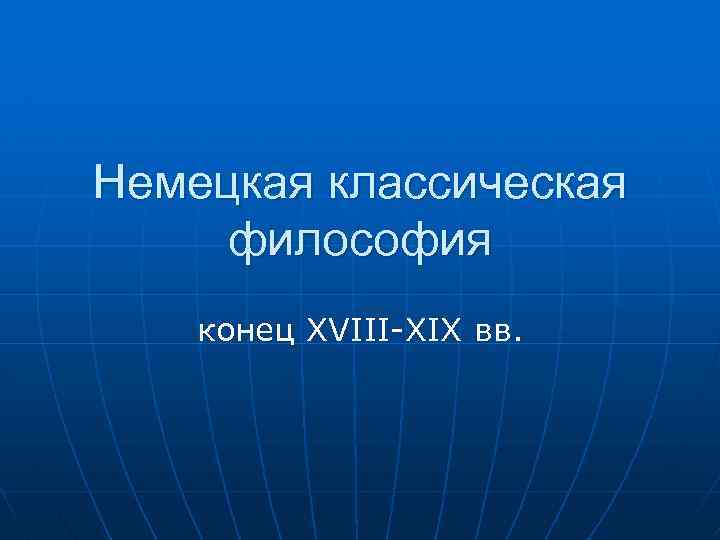 Немецкая классическая философия

конец XVIII-XIX вв.